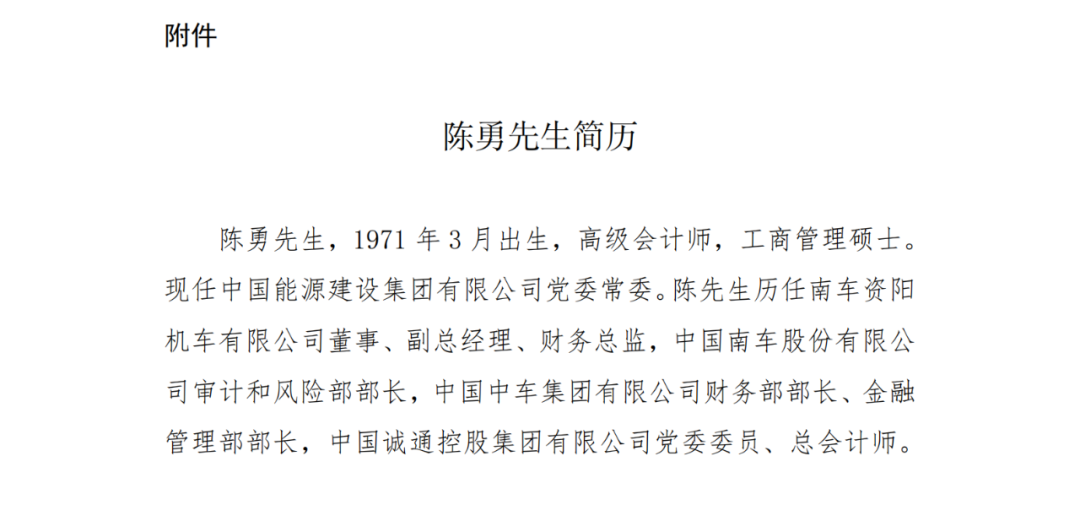 附件

陈勇先生简历

陈勇先生，1971 年 3 月出生，高级会计师，工商管理硕士。现任中国能源建设集团有限公司党委常委。陈先生历任南车资阳机车有限公司董事、副总经理、财务总监，中国南车股份有限公司审计和风险部部长，中国中车集团有限公司财务部部长、金融管理部部长，中国诚通控股集团有限公司党委委员、总会计师。